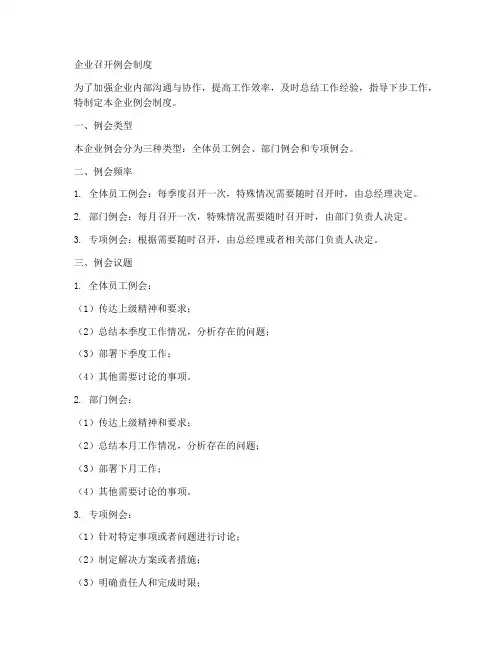 企业召开例会制度

为了加强企业内部沟通与协作，提高工作效率，及时总结工作经验，指导下步工作，特制定本企业例会制度。

一、例会类型

本企业例会分为三种类型：全体员工例会、部门例会和专项例会。

二、例会频率

1. 全体员工例会：每季度召开一次，特殊情况需要随时召开时，由总经理决定。

2. 部门例会：每月召开一次，特殊情况需要随时召开时，由部门负责人决定。

3. 专项例会：根据需要随时召开，由总经理或者相关部门负责人决定。

三、例会议题

1. 全体员工例会：

（1）传达上级精神和要求；

（2）总结本季度工作情况，分析存在的问题；

（3）部署下季度工作；

（4）其他需要讨论的事项。

2. 部门例会：

（1）传达上级精神和要求；

（2）总结本月工作情况，分析存在的问题；

（3）部署下月工作；

（4）其他需要讨论的事项。

3. 专项例会：

（1）针对特定事项或者问题进行讨论；

（2）制定解决方案或者措施；

（3）明确责任人和完成时限；